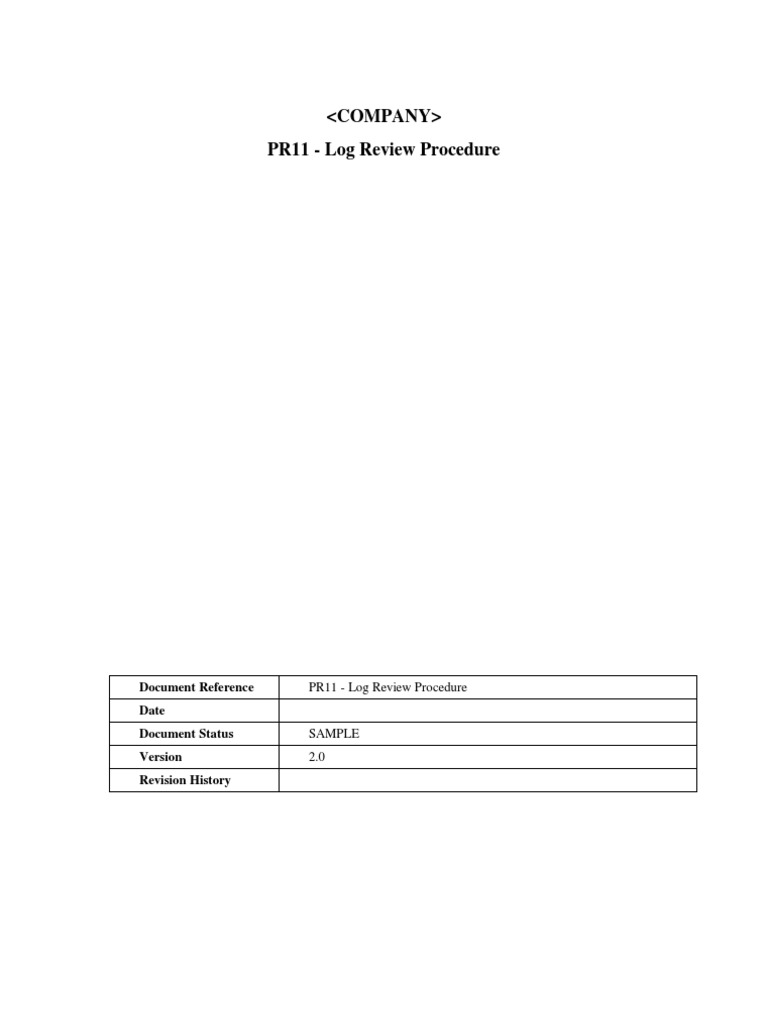 <COMPANY>
PR11 - Log Review Procedure

| Document Reference | PR11 - Log Review Procedure |
|---|---|
| Date | |
| Document Status | SAMPLE |
| Version | 2.0 |
| Revision History | |